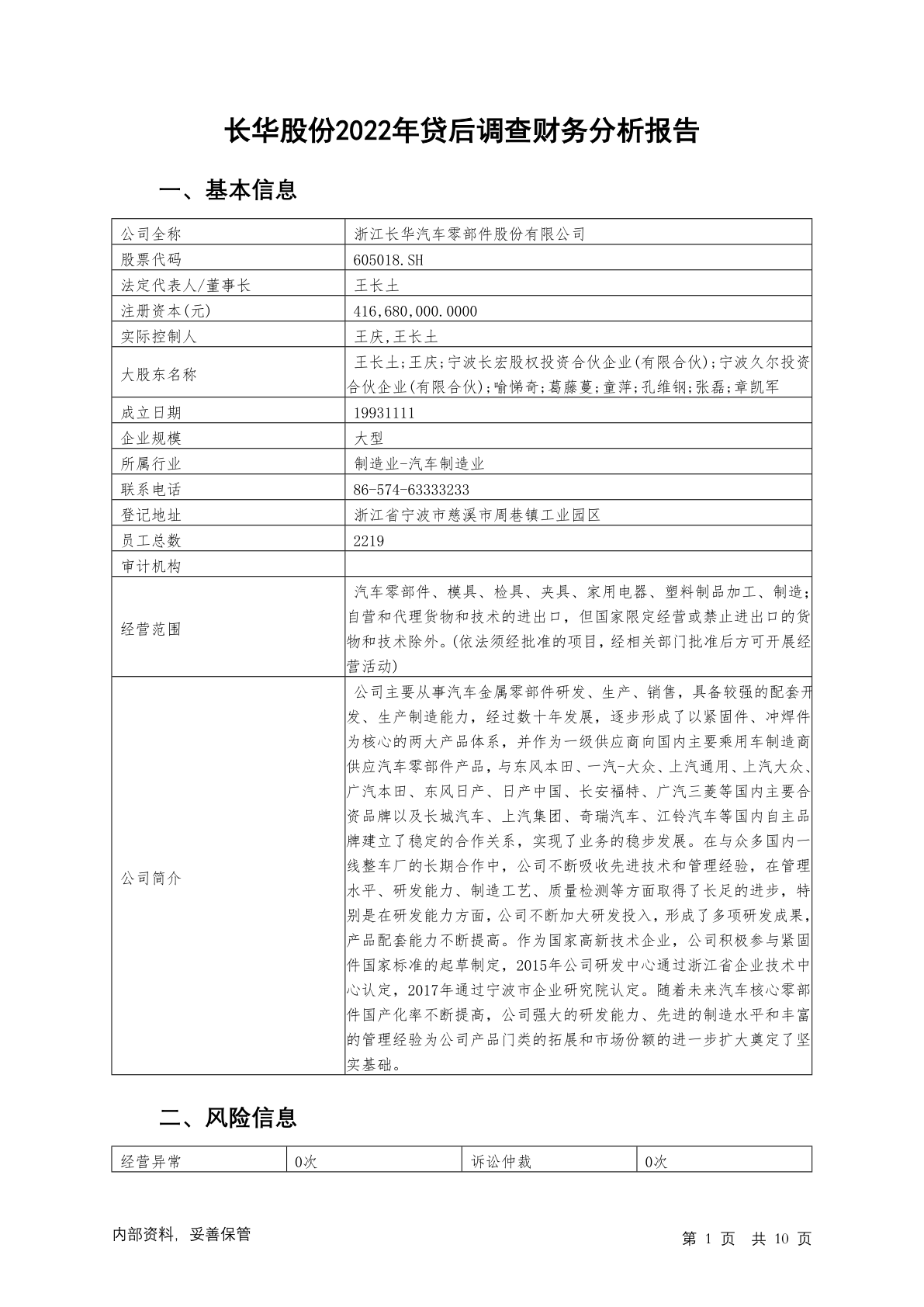 长华股份2022年贷后调查财务分析报告

一、基本信息

| 公司全称 | 浙江长华汽车零部件股份有限公司 |
|---|---|
| 股票代码 | 605018.SH |
| 法定代表人/董事长 | 王长土 |
| 注册资本(元) | 416,680,000.0000 |
| 实际控制人 | 王庆,王长土 |
| 大股东名称 | 王长土;王庆;宁波长宏股权投资合伙企业(有限合伙);宁波久尔投资合伙企业(有限合伙);喻悌奇;葛藤蔓;童萍;孔维钢;张磊;章凯军 |
| 成立日期 | 19931111 |
| 企业规模 | 大型 |
| 所属行业 | 制造业-汽车制造业 |
| 联系电话 | 86-574-63333233 |
| 登记地址 | 浙江省宁波市慈溪市周巷镇工业园区 |
| 员工总数 | 2219 |
| 审计机构 | |
| 经营范围 | 汽车零部件、模具、检具、夹具、家用电器、塑料制品加工、制造;自营和代理货物和技术的进出口,但国家限定经营或禁止进出口的货物和技术除外。(依法须经批准的项目,经相关部门批准后方可开展经营活动) |
| 公司简介 | 公司主要从事汽车金属零部件研发、生产、销售,具备较强的配套开发、生产制造能力,经过数十年发展,逐步形成了以紧固件、冲焊件为核心的两大产品体系,并作为一级供应商向国内主要乘用车制造商供应汽车零部件产品,与东风本田、一汽-大众、上汽通用、上汽大众、广汽本田、东风日产、日产中国、长安福特、广汽三菱等国内主要合资品牌以及长城汽车、上汽集团、奇瑞汽车、江铃汽车等国内自主品牌建立了稳定的合作关系,实现了业务的稳步发展。在与众多国内一线整车厂的长期合作中,公司不断吸收先进技术和管理经验,在管理水平、研发能力、制造工艺、质量检测等方面取得了长足的进步,特别是在研发能力方面,公司不断加大研发投入,形成了多项研发成果,产品配套能力不断提高。作为国家高新技术企业,公司积极参与紧固件国家标准的起草制定,2015年公司研发中心通过浙江省企业技术中心认定,2017年通过宁波市企业研究院认定。随着未来汽车核心零部件国产化率不断提高,公司强大的研发能力、先进的制造水平和丰富的管理经验为公司产品门类的拓展和市场份额的进一步扩大奠定了坚实基础。 |

二、风险信息

| 经营异常 | 0次 | 诉讼仲裁 | 0次 |
|---|---|---|---|

内部资料, 妥善保管　　第 1 页 共 10 页